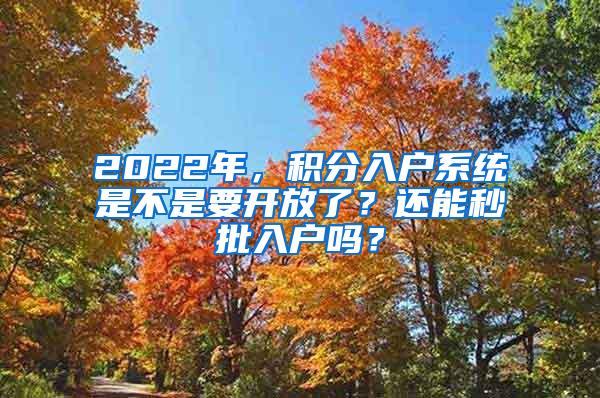 2022年，积分入户系统是不是要开放了？还能秒批入户吗？